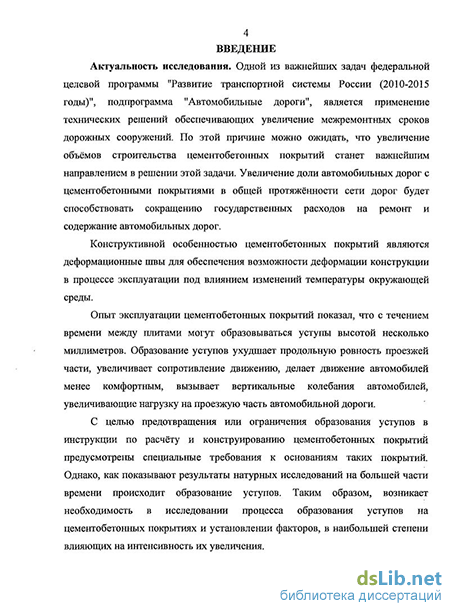 4

ВВЕДЕНИЕ

Актуальность исследования. Одной из важнейших задач федеральной целевой программы "Развитие транспортной системы России (2010-2015 годы)", подпрограмма "Автомобильные дороги", является применение технических решений обеспечивающих увеличение межремонтных сроков дорожных сооружений. По этой причине можно ожидать, что увеличение объёмов строительства цементобетонных покрытий станет важнейшим направлением в решении этой задачи. Увеличение доли автомобильных дорог с цементобетонными покрытиями в общей протяжённости сети дорог будет способствовать сокращению государственных расходов на ремонт и содержание автомобильных дорог.

Конструктивной особенностью цементобетонных покрытий являются деформационные швы для обеспечения возможности деформации конструкции в процессе эксплуатации под влиянием изменений температуры окружающей среды.

Опыт эксплуатации цементобетонных покрытий показал, что с течением времени между плитами могут образовываться уступы высотой несколько миллиметров. Образование уступов ухудшает продольную ровность проезжей части, увеличивает сопротивление движению, делает движение автомобилей менее комфортным, вызывает вертикальные колебания автомобилей, увеличивающие нагрузку на проезжую часть автомобильной дороги.

С целью предотвращения или ограничения образования уступов в инструкции по расчёту и конструированию цементобетонных покрытий предусмотрены специальные требования к основаниям таких покрытий. Однако, как показывают результаты натурных исследований на большей части времени происходит образование уступов. Таким образом, возникает необходимость в исследовании процесса образования уступов на цементобетонных покрытиях и установлении факторов, в наибольшей степени влияющих на интенсивность их увеличения.

dsLib.net
библиотека диссертаций